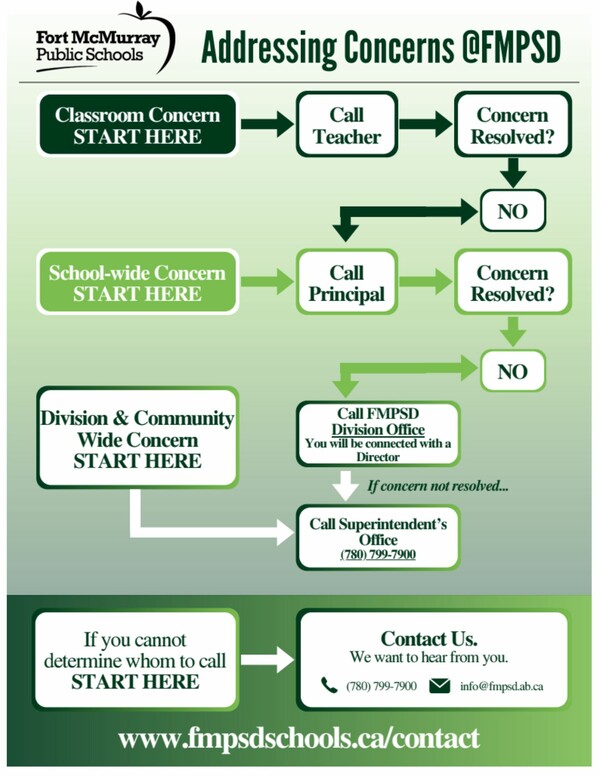 Fort McMurray Public Schools

Addressing Concerns @FMPSD

Classroom Concern START HERE

Call Teacher

Concern Resolved?

NO

School-wide Concern START HERE

Call Principal

Concern Resolved?

NO

Division & Community Wide Concern START HERE

Call FMPSD Division Office You will be connected with a Director

If concern not resolved...

Call Superintendent's Office (780) 799-7900

If you cannot determine whom to call START HERE

Contact Us.
We want to hear from you.

(780) 799-7900 info@fmpsd.ab.ca

www.fmpsdschools.ca/contact